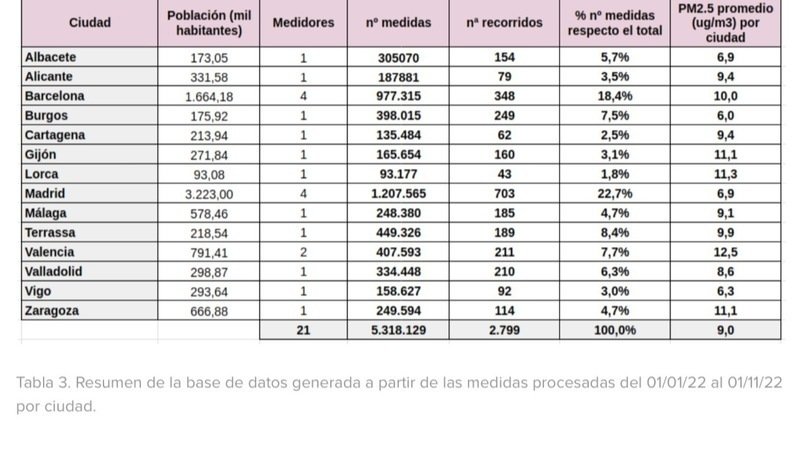 | Ciudad | Población (mil habitantes) | Medidores | nº medidas | nª recorridos | % nº medidas respecto el total | PM2.5 promedio (ug/m3) por ciudad |
|---|---|---|---|---|---|---|
| Albacete | 173,05 | 1 | 305070 | 154 | 5,7% | 6,9 |
| Alicante | 331,58 | 1 | 187881 | 79 | 3,5% | 9,4 |
| Barcelona | 1.664,18 | 4 | 977.315 | 348 | 18,4% | 10,0 |
| Burgos | 175,92 | 1 | 398.015 | 249 | 7,5% | 6,0 |
| Cartagena | 213,94 | 1 | 135.484 | 62 | 2,5% | 9,4 |
| Gijón | 271,84 | 1 | 165.654 | 160 | 3,1% | 11,1 |
| Lorca | 93,08 | 1 | 93.177 | 43 | 1,8% | 11,3 |
| Madrid | 3.223,00 | 4 | 1.207.565 | 703 | 22,7% | 6,9 |
| Málaga | 578,46 | 1 | 248.380 | 185 | 4,7% | 9,1 |
| Terrassa | 218,54 | 1 | 449.326 | 189 | 8,4% | 9,9 |
| Valencia | 791,41 | 2 | 407.593 | 211 | 7,7% | 12,5 |
| Valladolid | 298,87 | 1 | 334.448 | 210 | 6,3% | 8,6 |
| Vigo | 293,64 | 1 | 158.627 | 92 | 3,0% | 6,3 |
| Zaragoza | 666,88 | 1 | 249.594 | 114 | 4,7% | 11,1 |
| | | 21 | 5.318.129 | 2.799 | 100,0% | 9,0 |

Tabla 3. Resumen de la base de datos generada a partir de las medidas procesadas del 01/01/22 al 01/11/22 por ciudad.